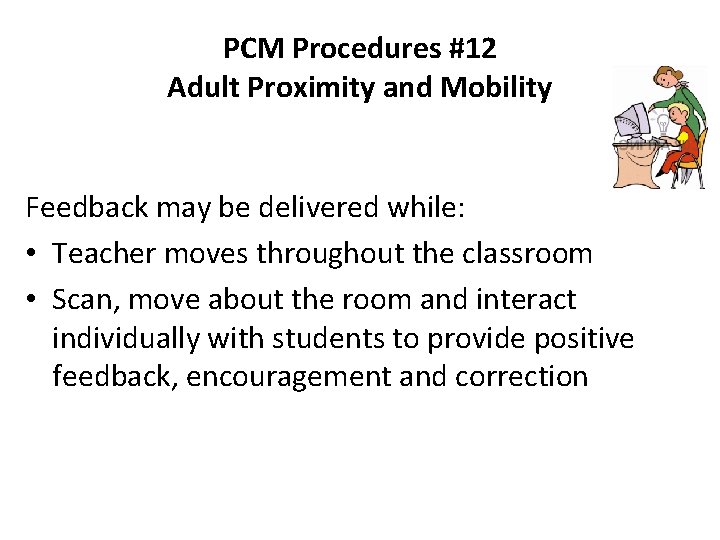 PCM Procedures #12
Adult Proximity and Mobility

Feedback may be delivered while:
• Teacher moves throughout the classroom
• Scan, move about the room and interact individually with students to provide positive feedback, encouragement and correction